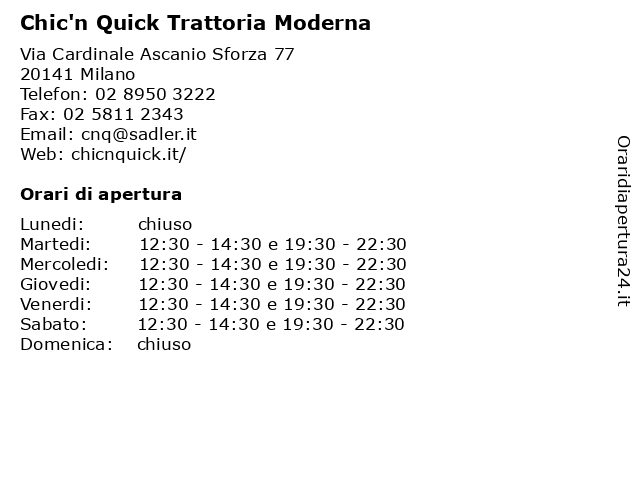 Chic'n Quick Trattoria Moderna

Via Cardinale Ascanio Sforza 77
20141 Milano
Telefon: 02 8950 3222
Fax: 02 5811 2343
Email: cnq@sadler.it
Web: chicnquick.it/

Orari di apertura

| | |
|---|---|
| Lunedi: | chiuso |
| Martedi: | 12:30 - 14:30 e 19:30 - 22:30 |
| Mercoledi: | 12:30 - 14:30 e 19:30 - 22:30 |
| Giovedi: | 12:30 - 14:30 e 19:30 - 22:30 |
| Venerdi: | 12:30 - 14:30 e 19:30 - 22:30 |
| Sabato: | 12:30 - 14:30 e 19:30 - 22:30 |
| Domenica: | chiuso |

Oraridiapertura24.it